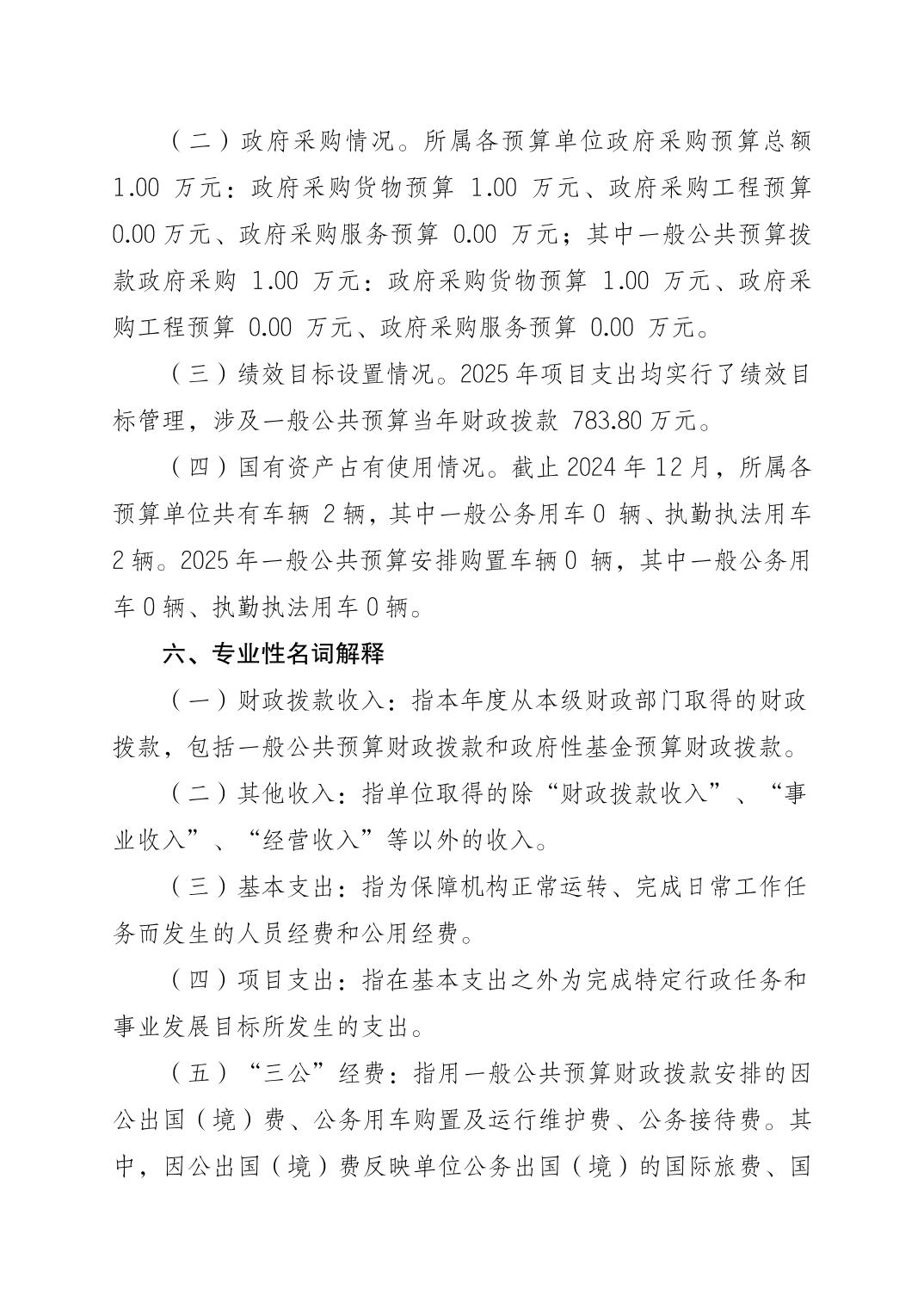 （二）政府采购情况。所属各预算单位政府采购预算总额 1.00 万元：政府采购货物预算 1.00 万元、政府采购工程预算 0.00 万元、政府采购服务预算 0.00 万元；其中一般公共预算拨款政府采购 1.00 万元：政府采购货物预算 1.00 万元、政府采购工程预算 0.00 万元、政府采购服务预算 0.00 万元。

（三）绩效目标设置情况。2025 年项目支出均实行了绩效目标管理，涉及一般公共预算当年财政拨款 783.80 万元。

（四）国有资产占有使用情况。截止 2024 年 12 月，所属各预算单位共有车辆 2 辆，其中一般公务用车 0 辆、执勤执法用车 2 辆。2025 年一般公共预算安排购置车辆 0 辆，其中一般公务用车 0 辆、执勤执法用车 0 辆。

六、专业性名词解释

（一）财政拨款收入：指本年度从本级财政部门取得的财政拨款，包括一般公共预算财政拨款和政府性基金预算财政拨款。

（二）其他收入：指单位取得的除“财政拨款收入”、“事业收入”、“经营收入”等以外的收入。

（三）基本支出：指为保障机构正常运转、完成日常工作任务而发生的人员经费和公用经费。

（四）项目支出：指在基本支出之外为完成特定行政任务和事业发展目标所发生的支出。

（五）“三公”经费：指用一般公共预算财政拨款安排的因公出国（境）费、公务用车购置及运行维护费、公务接待费。其中，因公出国（境）费反映单位公务出国（境）的国际旅费、国